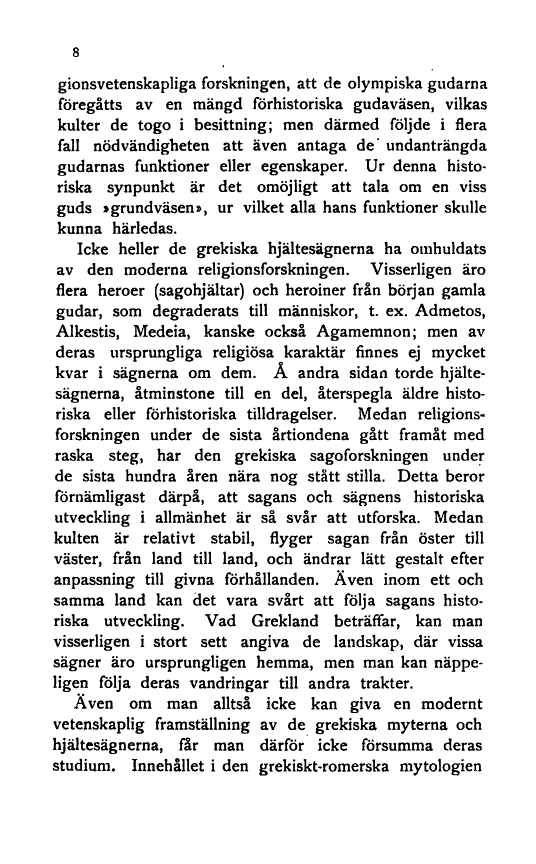 8

gionsvetenskapliga forskningen, att de olympiska gudarna föregåtts av en mängd förhistoriska gudaväsen, vilkas kulter de togo i besittning; men därmed följde i flera fall nödvändigheten att även antaga de undanträngda gudarnas funktioner eller egenskaper. Ur denna historiska synpunkt är det omöjligt att tala om en viss guds »grundväsen», ur vilket alla hans funktioner skulle kunna härledas.

Icke heller de grekiska hjältesägnerna ha omhuldats av den moderna religionsforskningen. Visserligen äro flera heroer (sagohjältar) och heroiner från början gamla gudar, som degraderats till människor, t. ex. Admetos, Alkestis, Medeia, kanske också Agamemnon; men av deras ursprungliga religiösa karaktär finnes ej mycket kvar i sägnerna om dem. Å andra sidan torde hjältesägnerna, åtminstone till en del, återspegla äldre historiska eller förhistoriska tilldragelser. Medan religionsforskningen under de sista årtiondena gått framåt med raska steg, har den grekiska sagoforskningen under de sista hundra åren nära nog stått stilla. Detta beror förnämligast därpå, att sagans och sägnens historiska utveckling i allmänhet är så svår att utforska. Medan kulten är relativt stabil, flyger sagan från öster till väster, från land till land, och ändrar lätt gestalt efter anpassning till givna förhållanden. Även inom ett och samma land kan det vara svårt att följa sagans historiska utveckling. Vad Grekland beträffar, kan man visserligen i stort sett angiva de landskap, där vissa sägner äro ursprungligen hemma, men man kan näppeligen följa deras vandringar till andra trakter.

Även om man alltså icke kan giva en modernt vetenskaplig framställning av de grekiska myterna och hjältesägnerna, får man därför icke försumma deras studium. Innehållet i den grekiskt-romerska mytologien